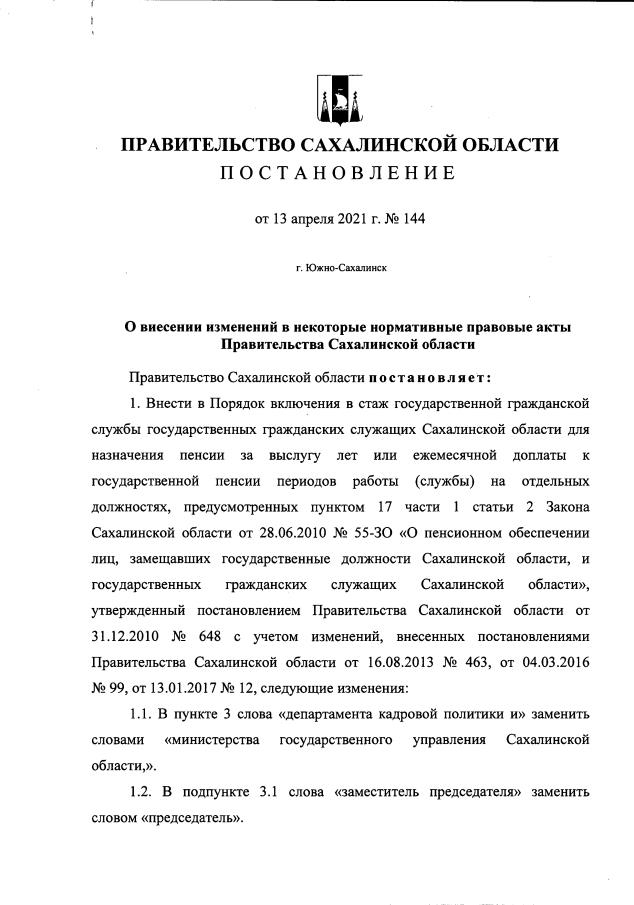 ПРАВИТЕЛЬСТВО САХАЛИНСКОЙ ОБЛАСТИ
ПОСТАНОВЛЕНИЕ

от 13 апреля 2021 г. № 144

г. Южно-Сахалинск

О внесении изменений в некоторые нормативные правовые акты Правительства Сахалинской области

Правительство Сахалинской области постановляет:

1. Внести в Порядок включения в стаж государственной гражданской службы государственных гражданских служащих Сахалинской области для назначения пенсии за выслугу лет или ежемесячной доплаты к государственной пенсии периодов работы (службы) на отдельных должностях, предусмотренных пунктом 17 части 1 статьи 2 Закона Сахалинской области от 28.06.2010 № 55-ЗО «О пенсионном обеспечении лиц, замещавших государственные должности Сахалинской области, и государственных гражданских служащих Сахалинской области», утвержденный постановлением Правительства Сахалинской области от 31.12.2010 № 648 с учетом изменений, внесенных постановлениями Правительства Сахалинской области от 16.08.2013 № 463, от 04.03.2016 № 99, от 13.01.2017 № 12, следующие изменения:

1.1. В пункте 3 слова «департамента кадровой политики и» заменить словами «министерства государственного управления Сахалинской области,».

1.2. В подпункте 3.1 слова «заместитель председателя» заменить словом «председатель».